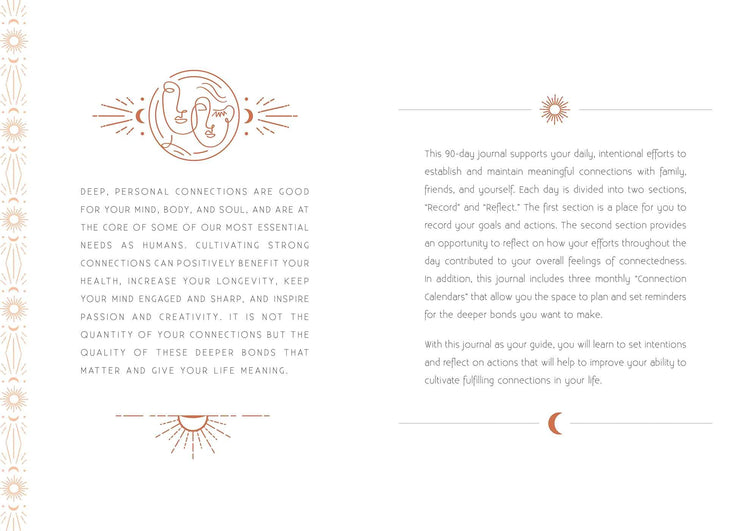 DEEP, PERSONAL CONNECTIONS ARE GOOD FOR YOUR MIND, BODY, AND SOUL, AND ARE AT THE CORE OF SOME OF OUR MOST ESSENTIAL NEEDS AS HUMANS. CULTIVATING STRONG CONNECTIONS CAN POSITIVELY BENEFIT YOUR HEALTH, INCREASE YOUR LONGEVITY, KEEP YOUR MIND ENGAGED AND SHARP, AND INSPIRE PASSION AND CREATIVITY. IT IS NOT THE QUANTITY OF YOUR CONNECTIONS BUT THE QUALITY OF THESE DEEPER BONDS THAT MATTER AND GIVE YOUR LIFE MEANING.

This 90-day journal supports your daily, intentional efforts to establish and maintain meaningful connections with family, friends, and yourself. Each day is divided into two sections, "Record" and "Reflect." The first section is a place for you to record your goals and actions. The second section provides an opportunity to reflect on how your efforts throughout the day contributed to your overall feelings of connectedness. In addition, this journal includes three monthly "Connection Calendars" that allow you the space to plan and set reminders for the deeper bonds you want to make.

With this journal as your guide, you will learn to set intentions and reflect on actions that will help to improve your ability to cultivate fulfilling connections in your life.